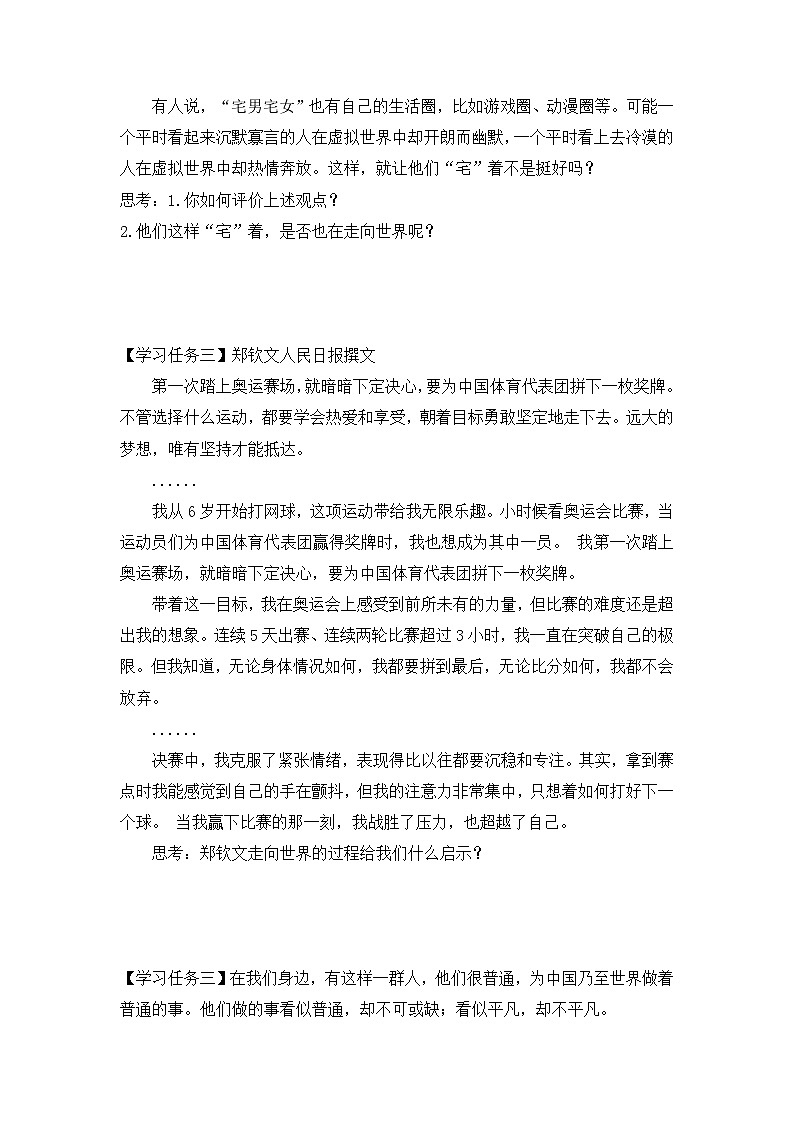 有人说，“宅男宅女”也有自己的生活圈，比如游戏圈、动漫圈等。可能一个平时看起来沉默寡言的人在虚拟世界中却开朗而幽默，一个平时看上去冷漠的人在虚拟世界中却热情奔放。这样，就让他们“宅”着不是挺好吗？
思考：1.你如何评价上述观点？
2.他们这样“宅”着，是否也在走向世界呢？

【学习任务三】郑钦文人民日报撰文
第一次踏上奥运赛场，就暗暗下定决心，要为中国体育代表团拼下一枚奖牌。不管选择什么运动，都要学会热爱和享受，朝着目标勇敢坚定地走下去。远大的梦想，唯有坚持才能抵达。
......
我从6岁开始打网球，这项运动带给我无限乐趣。小时候看奥运会比赛，当运动员们为中国体育代表团赢得奖牌时，我也想成为其中一员。 我第一次踏上奥运赛场，就暗暗下定决心，要为中国体育代表团拼下一枚奖牌。
带着这一目标，我在奥运会上感受到前所未有的力量，但比赛的难度还是超出我的想象。连续5天出赛、连续两轮比赛超过3小时，我一直在突破自己的极限。但我知道，无论身体情况如何，我都要拼到最后，无论比分如何，我都不会放弃。
......
决赛中，我克服了紧张情绪，表现得比以往都要沉稳和专注。其实，拿到赛点时我能感觉到自己的手在颤抖，但我的注意力非常集中，只想着如何打好下一个球。 当我赢下比赛的那一刻，我战胜了压力，也超越了自己。
思考：郑钦文走向世界的过程给我们什么启示？

【学习任务三】在我们身边，有这样一群人，他们很普通，为中国乃至世界做着普通的事。他们做的事看似普通，却不可或缺；看似平凡，却不平凡。